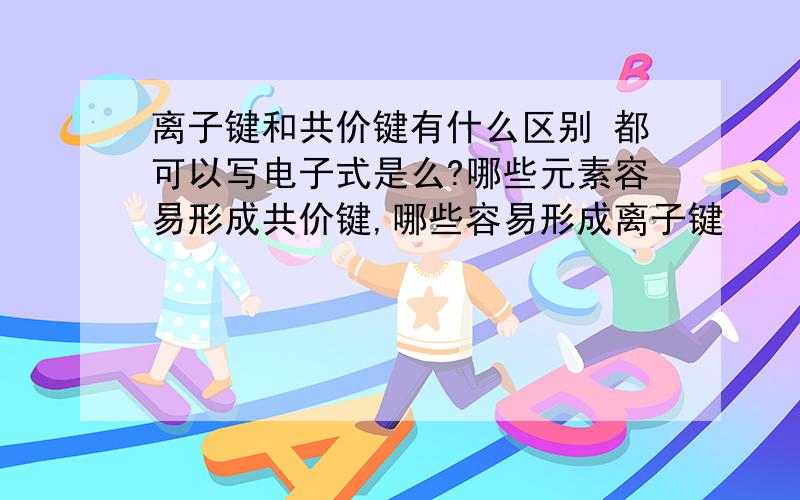 离子键和共价键有什么区别 都可以写电子式是么?哪些元素容易形成共价键,哪些容易形成离子键